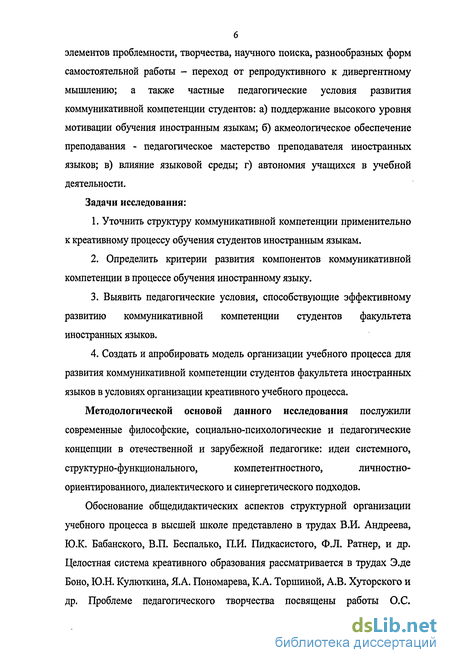 6

элементов проблемности, творчества, научного поиска, разнообразных форм самостоятельной работы – переход от репродуктивного к дивергентному мышлению; а также частные педагогические условия развития коммуникативной компетенции студентов: а) поддержание высокого уровня мотивации обучения иностранным языкам; б) акмеологическое обеспечение преподавания - педагогическое мастерство преподавателя иностранных языков; в) влияние языковой среды; г) автономия учащихся в учебной деятельности.

Задачи исследования:

1. Уточнить структуру коммуникативной компетенции применительно к креативному процессу обучения студентов иностранным языкам.

2. Определить критерии развития компонентов коммуникативной компетенции в процессе обучения иностранному языку.

3. Выявить педагогические условия, способствующие эффективному развитию коммуникативной компетенции студентов факультета иностранных языков.

4. Создать и апробировать модель организации учебного процесса для развития коммуникативной компетенции студентов факультета иностранных языков в условиях организации креативного учебного процесса.

Методологической основой данного исследования послужили современные философские, социально-психологические и педагогические концепции в отечественной и зарубежной педагогике: идеи системного, структурно-функционального, компетентностного, личностно-ориентированного, диалектического и синергетического подходов.

Обоснование общедидактических аспектов структурной организации учебного процесса в высшей школе представлено в трудах В.И. Андреева, Ю.К. Бабанского, В.П. Беспалько, П.И. Пидкасистого, Ф.Л. Ратнер, и др. Целостная система креативного образования рассматривается в трудах Э.де Боно, Ю.Н. Кулюткина, Я.А. Пономарева, К.А. Торшиной, А.В. Хуторского и др. Проблеме педагогического творчества посвящены работы О.С.

dsLib.net
библиотека диссертаций